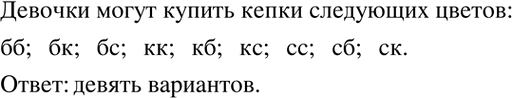 Девочки могут купить кепки следующих цветов:

бб; бк; бс; кк; кб; кс; сс; сб; ск.

Ответ: девять вариантов.